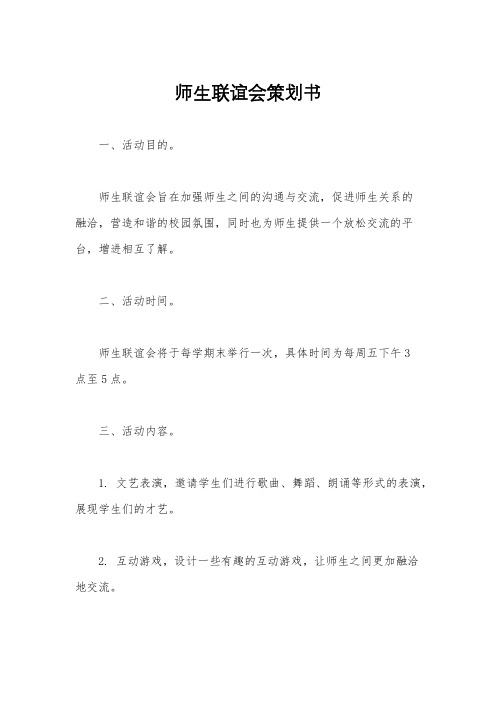 师生联谊会策划书

一、活动目的。

师生联谊会旨在加强师生之间的沟通与交流，促进师生关系的融洽，营造和谐的校园氛围，同时也为师生提供一个放松交流的平台，增进相互了解。

二、活动时间。

师生联谊会将于每学期末举行一次，具体时间为每周五下午3点至5点。

三、活动内容。

1. 文艺表演，邀请学生们进行歌曲、舞蹈、朗诵等形式的表演，展现学生们的才艺。

2. 互动游戏，设计一些有趣的互动游戏，让师生之间更加融洽地交流。